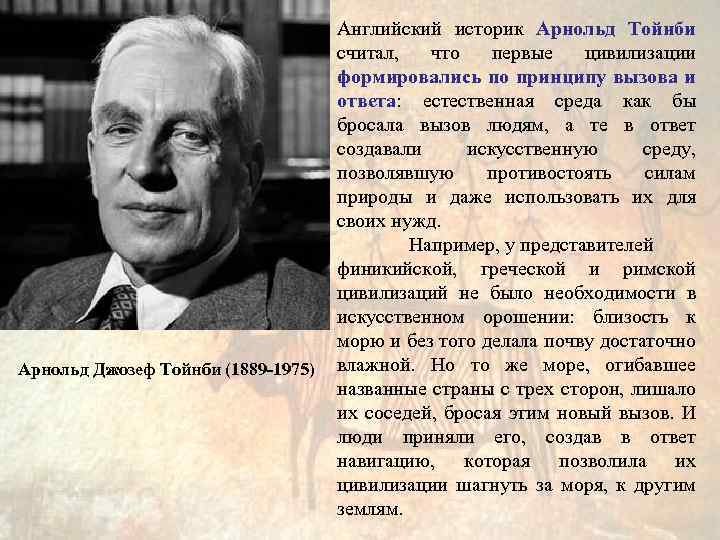 Арнольд Джозеф Тойнби (1889-1975)

Английский историк Арнольд Тойнби считал, что первые цивилизации формировались по принципу вызова и ответа: естественная среда как бы бросала вызов людям, а те в ответ создавали искусственную среду, позволявшую противостоять силам природы и даже использовать их для своих нужд.

Например, у представителей финикийской, греческой и римской цивилизаций не было необходимости в искусственном орошении: близость к морю и без того делала почву достаточно влажной. Но то же море, огибавшее названные страны с трех сторон, лишало их соседей, бросая этим новый вызов. И люди приняли его, создав в ответ навигацию, которая позволила их цивилизации шагнуть за моря, к другим землям.